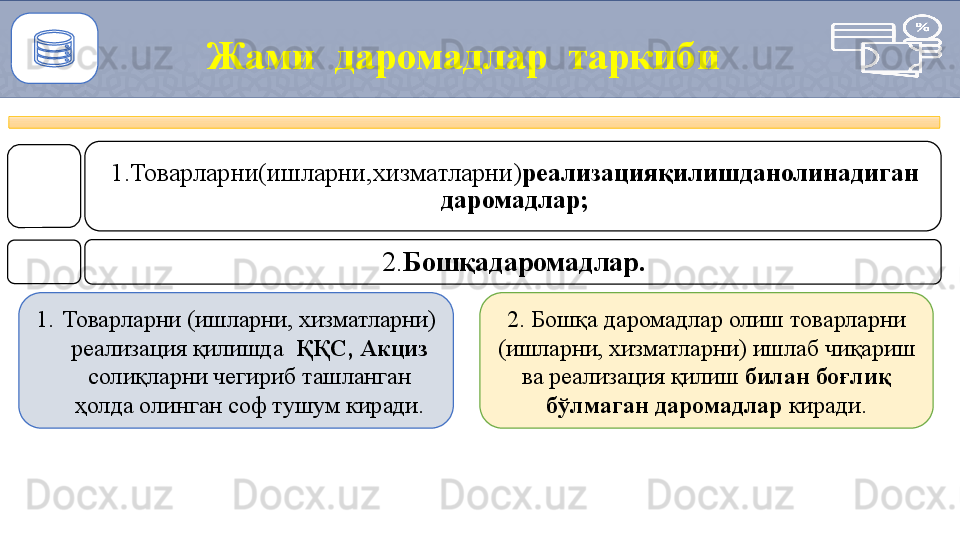 Жами даромадлар таркиби

1.Товарларни(ишларни,хизматларни)реализацияқилишданолинадиган даромадлар;

2.Бошқадаромадлар.

1. Товарларни (ишларни, хизматларни) реализация қилишда ҚҚС, Акциз солиқларни чегириб ташланган ҳолда олинган соф тушум киради.

2. Бошқа даромадлар олиш товарларни (ишларни, хизматларни) ишлаб чиқариш ва реализация қилиш билан боғлиқ бўлмаган даромадлар киради.

Docx.uz